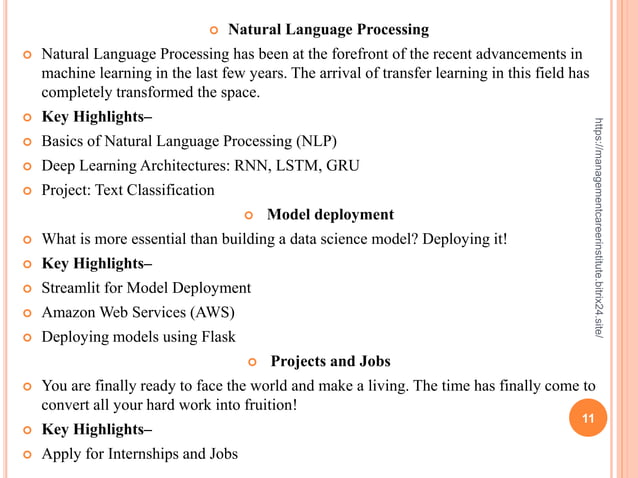 Natural Language Processing

Natural Language Processing has been at the forefront of the recent advancements in machine learning in the last few years. The arrival of transfer learning in this field has completely transformed the space.

Key Highlights–

Basics of Natural Language Processing (NLP)

Deep Learning Architectures: RNN, LSTM, GRU

Project: Text Classification

Model deployment

What is more essential than building a data science model? Deploying it!

Key Highlights–

Streamlit for Model Deployment

Amazon Web Services (AWS)

Deploying models using Flask

Projects and Jobs

You are finally ready to face the world and make a living. The time has finally come to convert all your hard work into fruition!

Key Highlights–

Apply for Internships and Jobs

https://managementcareerinstitute.bitrix24.site/

11